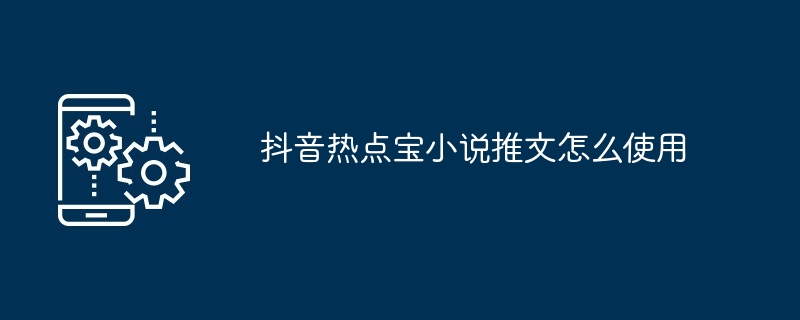 抖音热点宝小说推文怎么使用